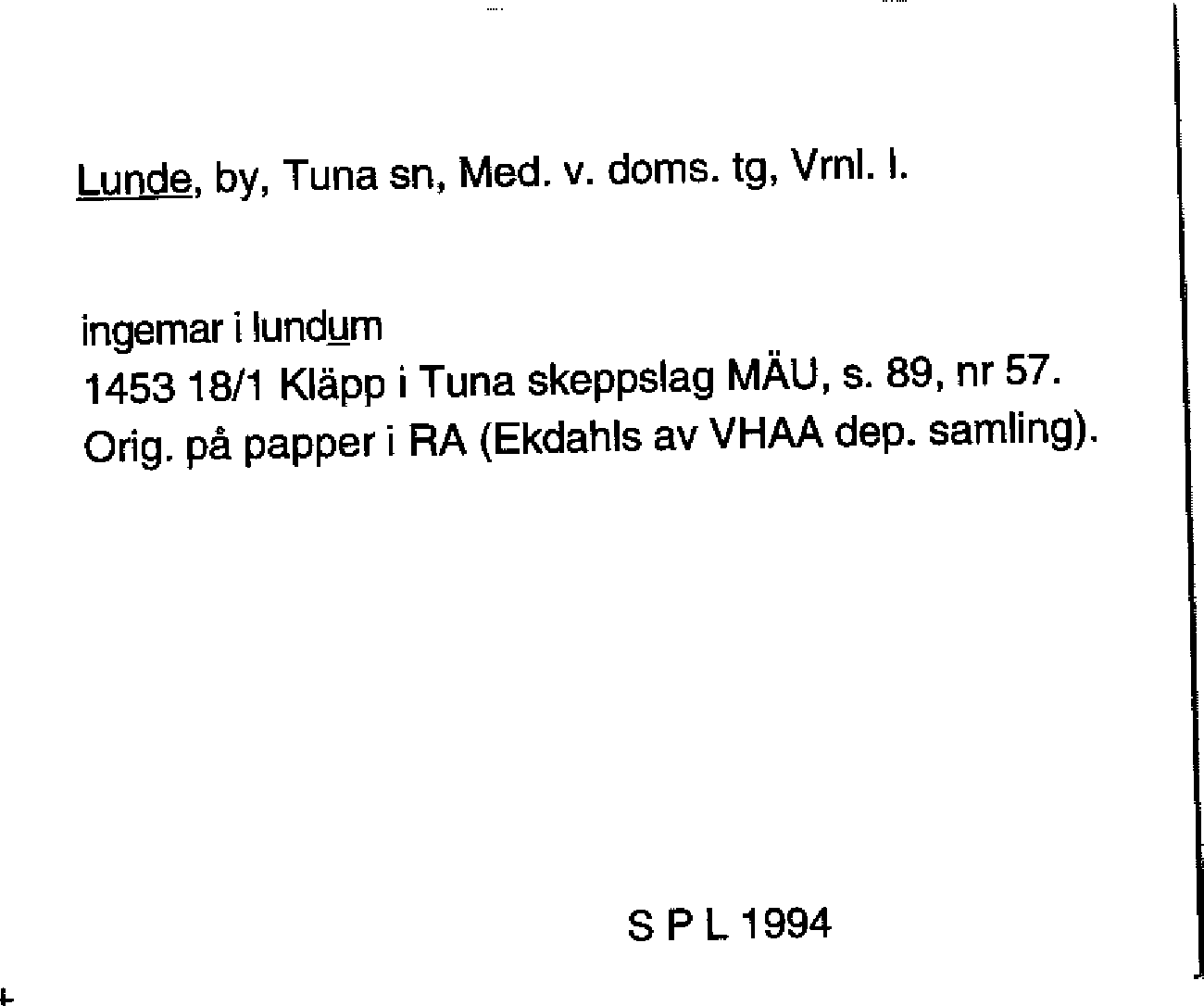 Lunde, by, Tuna sn, Med. v. doms. tg, Vrnl. l.

ingemar i lundum
1453 18/1 Kläpp i Tuna skeppslag MÄU, s. 89, nr 57.
Orig. på papper i RA (Ekdahls av VHAA dep. samling).

S P L 1994